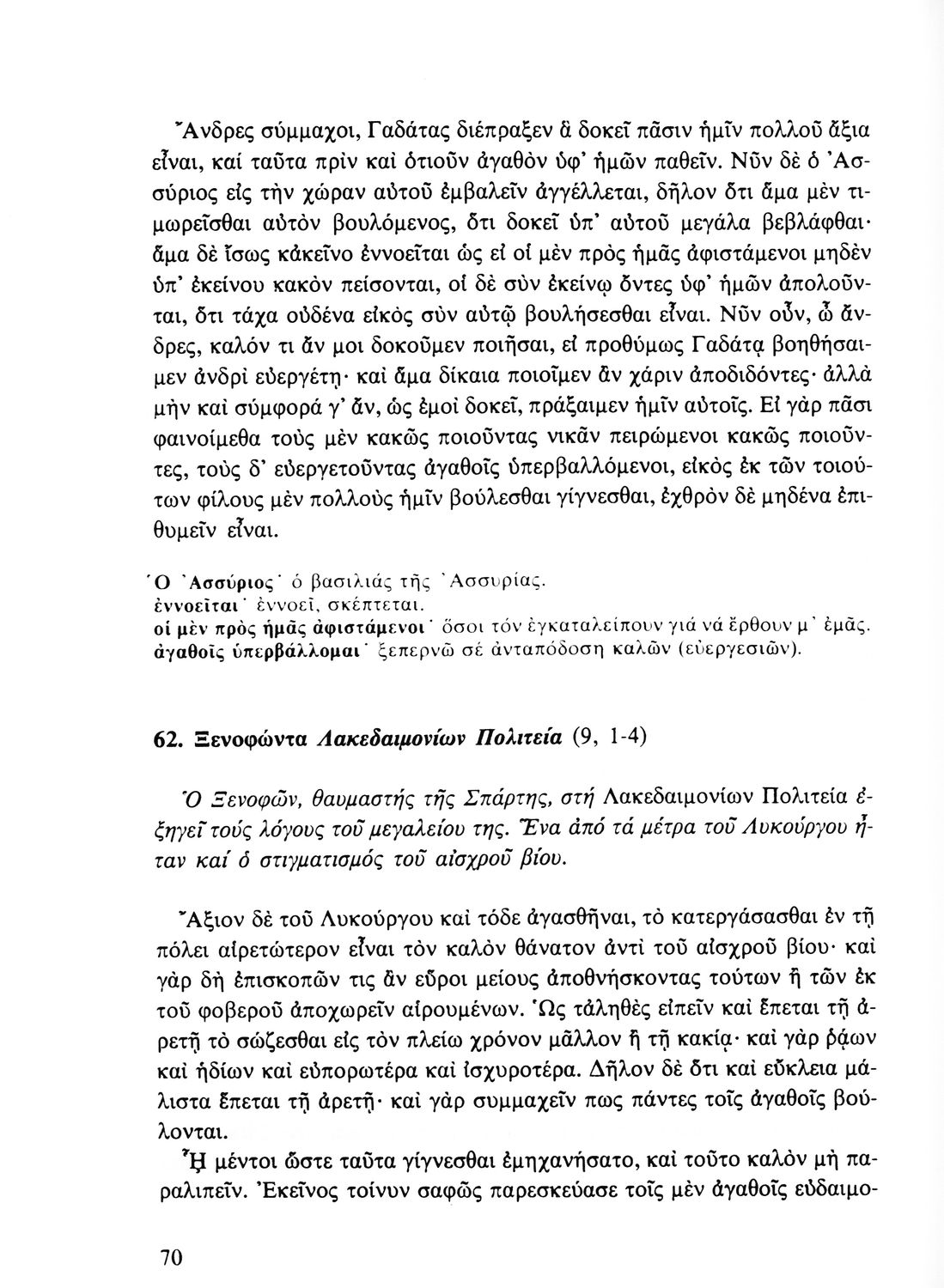 Ἄνδρες σύμμαχοι, Γαδάτας διέπραξεν ἃ δοκεῖ πᾶσιν ἡμῖν πολλοῦ ἄξια εἶναι, καί ταῦτα πρὶν καὶ ὁτιοῦν ἀγαθὸν ὑφ' ἡμῶν παθεῖν. Νῦν δὲ ὁ Ἀσσύριος εἰς τὴν χώραν αὐτοῦ ἐμβαλεῖν ἀγγέλλεται, δῆλον ὅτι ἅμα μὲν τιμωρεῖσθαι αὐτὸν βουλόμενος, ὅτι δοκεῖ ὑπ' αὐτοῦ μεγάλα βεβλάφθαι· ἅμα δὲ ἴσως κἀκεῖνο ἐννοεῖται ὡς εἰ οἱ μὲν πρὸς ἡμᾶς ἀφιστάμενοι μηδὲν ὑπ' ἐκείνου κακὸν πείσονται, οἱ δὲ σὺν ἐκείνῳ ὄντες ὑφ' ἡμῶν ἀπολοῦνται, ὅτι τάχα οὐδένα εἰκὸς σὺν αὐτῷ βουλήσεσθαι εἶναι. Νῦν οὖν, ὦ ἄνδρες, καλόν τι ἄν μοι δοκοῦμεν ποιῆσαι, εἰ προθύμως Γαδάτᾳ βοηθήσαιμεν ἀνδρὶ εὐεργέτῃ· καὶ ἅμα δίκαια ποιοῖμεν ἂν χάριν ἀποδιδόντες· ἀλλὰ μὴν καὶ σύμφορά γ' ἄν, ὡς ἐμοὶ δοκεῖ, πράξαιμεν ἡμῖν αὐτοῖς. Εἰ γὰρ πᾶσι φαινοίμεθα τοὺς μὲν κακῶς ποιοῦντας νικᾶν πειρώμενοι κακῶς ποιοῦντες, τοὺς δ' εὐεργετοῦντας ἀγαθοῖς ὑπερβαλλόμενοι, εἰκὸς ἐκ τῶν τοιούτων φίλους μὲν πολλοὺς ἡμῖν βούλεσθαι γίγνεσθαι, ἐχθρὸν δὲ μηδένα ἐπιθυμεῖν εἶναι.

Ὁ Ἀσσύριος· ὁ βασιλιάς τῆς Ἀσσυρίας.
ἐννοεῖται· ἐννοεῖ, σκέπτεται.
οἱ μὲν πρὸς ἡμᾶς ἀφιστάμενοι· ὅσοι τόν ἐγκαταλείπουν γιά νά ἔρθουν μ' ἐμᾶς.
ἀγαθοῖς ὑπερβάλλομαι· ξεπερνῶ σέ ἀνταπόδοση καλῶν (εὐεργεσιῶν).

62. Ξενοφώντα Λακεδαιμονίων Πολιτεία (9, 1-4)

Ὁ Ξενοφῶν, θαυμαστής τῆς Σπάρτης, στή Λακεδαιμονίων Πολιτεία ἐξηγεῖ τούς λόγους τοῦ μεγαλείου της. Ἕνα ἀπό τά μέτρα τοῦ Λυκούργου ἦταν καί ὁ στιγματισμός τοῦ αἰσχροῦ βίου.

Ἄξιον δὲ τοῦ Λυκούργου καὶ τόδε ἀγασθῆναι, τὸ κατεργάσασθαι ἐν τῇ πόλει αἱρετώτερον εἶναι τὸν καλὸν θάνατον ἀντὶ τοῦ αἰσχροῦ βίου· καὶ γὰρ δὴ ἐπισκοπῶν τις ἂν εὕροι μείους ἀποθνήσκοντας τούτων ἢ τῶν ἐκ τοῦ φοβεροῦ ἀποχωρεῖν αἱρουμένων. Ὡς τἀληθὲς εἰπεῖν καὶ ἕπεται τῇ ἀρετῇ τὸ σῴζεσθαι εἰς τὸν πλείω χρόνον μᾶλλον ἢ τῇ κακίᾳ· καὶ γὰρ ῥᾴων καὶ ἡδίων καὶ εὐπορωτέρα καὶ ἰσχυροτέρα. Δῆλον δὲ ὅτι καὶ εὔκλεια μάλιστα ἕπεται τῇ ἀρετῇ· καὶ γὰρ συμμαχεῖν πως πάντες τοῖς ἀγαθοῖς βούλονται.

Ἧι μέντοι ὥστε ταῦτα γίγνεσθαι ἐμηχανήσατο, καὶ τοῦτο καλὸν μὴ παραλιπεῖν. Ἐκεῖνος τοίνυν σαφῶς παρεσκεύασε τοῖς μὲν ἀγαθοῖς εὐδαιμο-

70